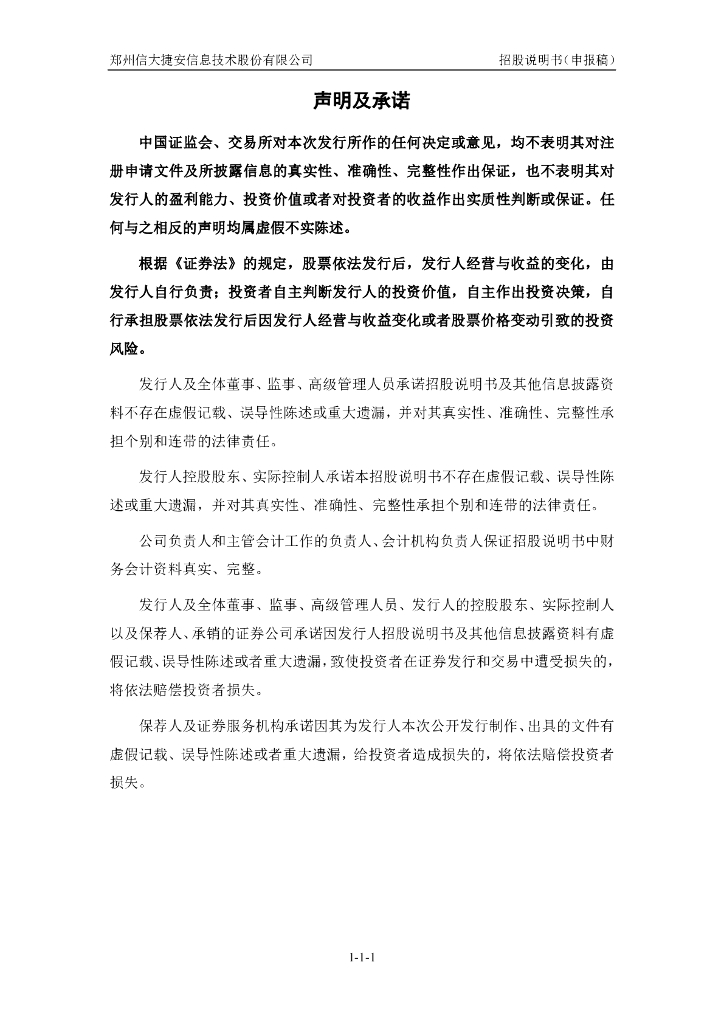 郑州信大捷安信息技术股份有限公司

招股说明书（申报稿）

声明及承诺

中国证监会、交易所对本次发行所作的任何决定或意见，均不表明其对注册申请文件及所披露信息的真实性、准确性、完整性作出保证，也不表明其对发行人的盈利能力、投资价值或者对投资者的收益作出实质性判断或保证。任何与之相反的声明均属虚假不实陈述。

根据《证券法》的规定，股票依法发行后，发行人经营与收益的变化，由发行人自行负责；投资者自主判断发行人的投资价值，自主作出投资决策，自行承担股票依法发行后因发行人经营与收益变化或者股票价格变动引致的投资风险。

发行人及全体董事、监事、高级管理人员承诺招股说明书及其他信息披露资料不存在虚假记载、误导性陈述或重大遗漏，并对其真实性、准确性、完整性承担个别和连带的法律责任。

发行人控股股东、实际控制人承诺本招股说明书不存在虚假记载、误导性陈述或重大遗漏，并对其真实性、准确性、完整性承担个别和连带的法律责任。

公司负责人和主管会计工作的负责人、会计机构负责人保证招股说明书中财务会计资料真实、完整。

发行人及全体董事、监事、高级管理人员、发行人的控股股东、实际控制人以及保荐人、承销的证券公司承诺因发行人招股说明书及其他信息披露资料有虚假记载、误导性陈述或者重大遗漏，致使投资者在证券发行和交易中遭受损失的，将依法赔偿投资者损失。

保荐人及证券服务机构承诺因其为发行人本次公开发行制作、出具的文件有虚假记载、误导性陈述或者重大遗漏，给投资者造成损失的，将依法赔偿投资者损失。

1-1-1